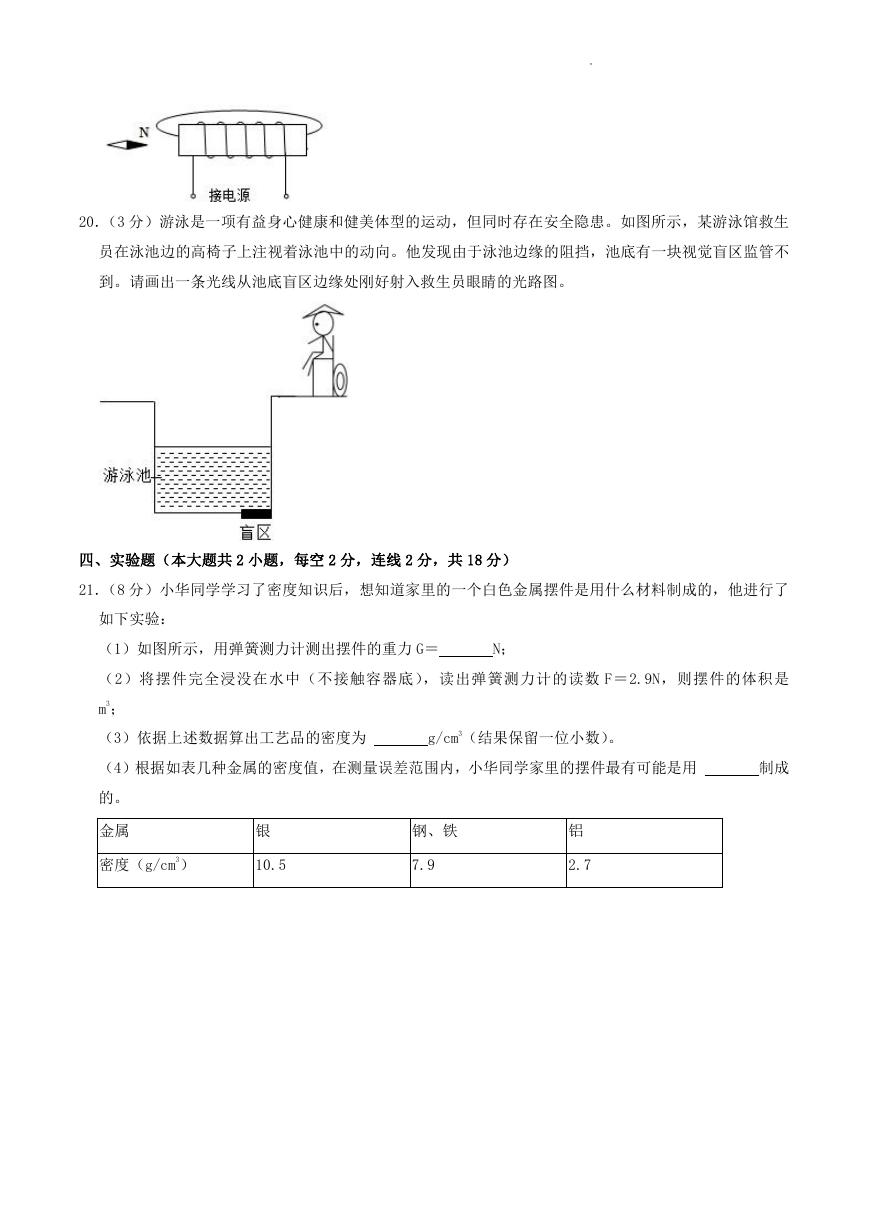 N

接电源

20.（3分）游泳是一项有益身心健康和健美体型的运动，但同时存在安全隐患。如图所示，某游泳馆救生员在泳池边的高椅子上注视着泳池中的动向。他发现由于泳池边缘的阻挡，池底有一块视觉盲区监管不到。请画出一条光线从池底盲区边缘处刚好射入救生员眼睛的光路图。

游泳池

盲区

四、实验题（本大题共2小题，每空2分，连线2分，共18分）

21.（8分）小华同学学习了密度知识后，想知道家里的一个白色金属摆件是用什么材料制成的，他进行了如下实验：

（1）如图所示，用弹簧测力计测出摆件的重力G＝______N；

（2）将摆件完全浸没在水中（不接触容器底），读出弹簧测力计的读数F＝2.9N，则摆件的体积是 $m^3$；

（3）依据上述数据算出工艺品的密度为 ______$g/cm^3$（结果保留一位小数）。

（4）根据如表几种金属的密度值，在测量误差范围内，小华同学家里的摆件最有可能是用 ______制成的。

| 金属 | 银 | 钢、铁 | 铝 |
|---|---|---|---|
| 密度（$g/cm^3$） | 10.5 | 7.9 | 2.7 |